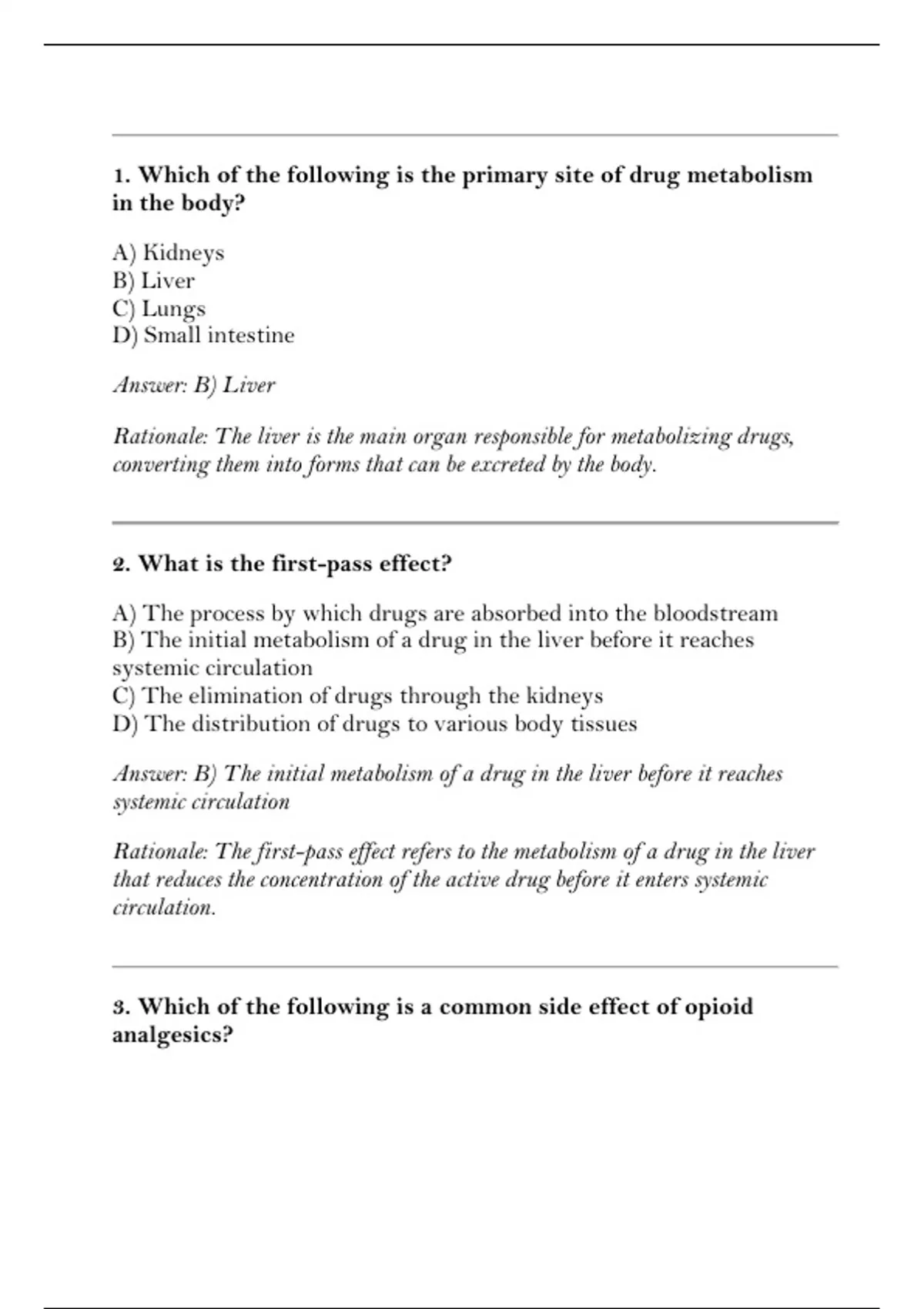 1. Which of the following is the primary site of drug metabolism in the body?

A) Kidneys
B) Liver
C) Lungs
D) Small intestine

Answer: B) Liver

Rationale: The liver is the main organ responsible for metabolizing drugs, converting them into forms that can be excreted by the body.

2. What is the first-pass effect?

A) The process by which drugs are absorbed into the bloodstream
B) The initial metabolism of a drug in the liver before it reaches systemic circulation
C) The elimination of drugs through the kidneys
D) The distribution of drugs to various body tissues

Answer: B) The initial metabolism of a drug in the liver before it reaches systemic circulation

Rationale: The first-pass effect refers to the metabolism of a drug in the liver that reduces the concentration of the active drug before it enters systemic circulation.

3. Which of the following is a common side effect of opioid analgesics?